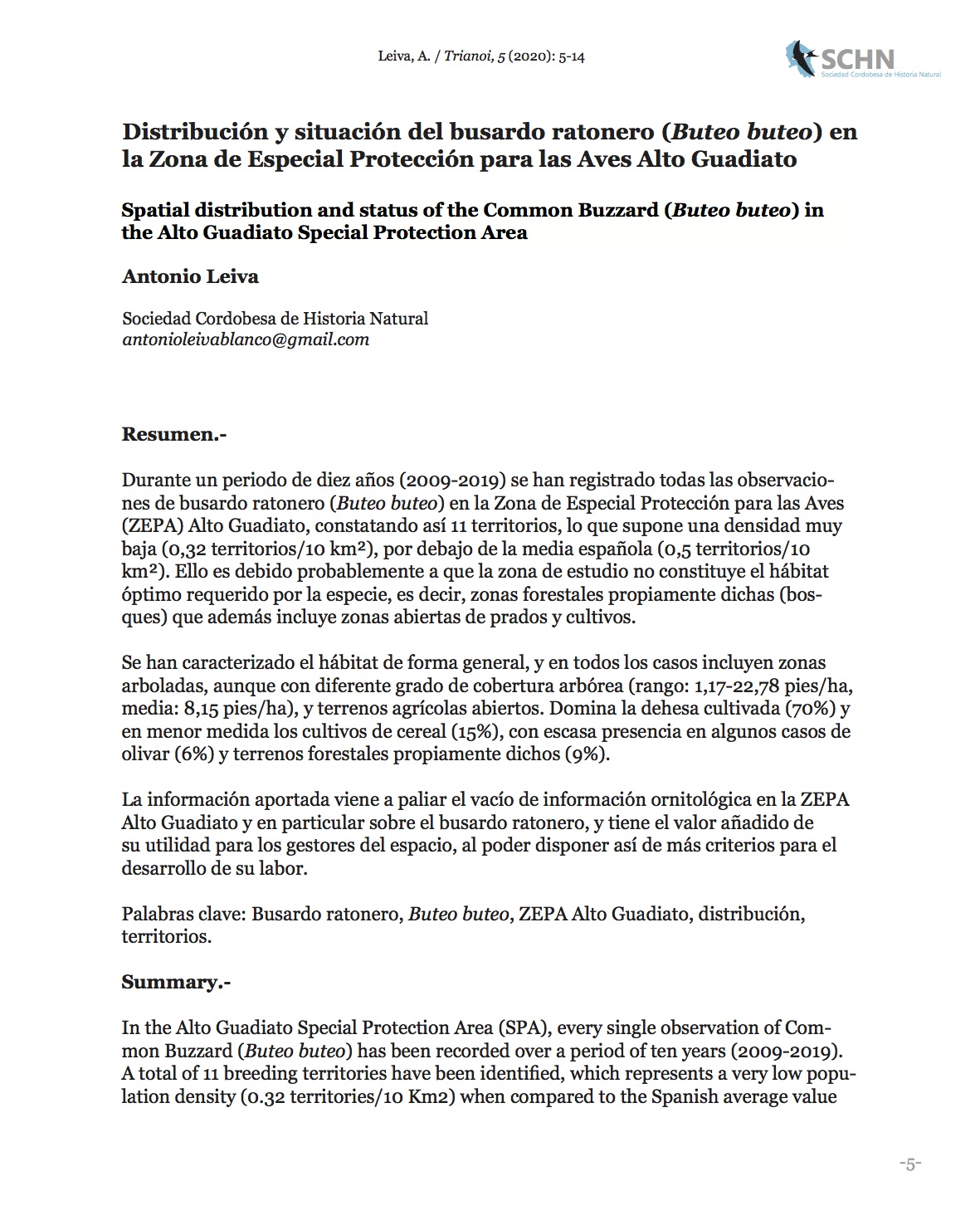 Leiva, A. / Trianoi, 5 (2020): 5-14

SCHN
Sociedad Cordobesa de Historia Natural

Distribución y situación del busardo ratonero (Buteo buteo) en la Zona de Especial Protección para las Aves Alto Guadiato

Spatial distribution and status of the Common Buzzard (Buteo buteo) in the Alto Guadiato Special Protection Area

Antonio Leiva

Sociedad Cordobesa de Historia Natural
antonioleivablanco@gmail.com

Resumen.-

Durante un periodo de diez años (2009-2019) se han registrado todas las observaciones de busardo ratonero (Buteo buteo) en la Zona de Especial Protección para las Aves (ZEPA) Alto Guadiato, constatando así 11 territorios, lo que supone una densidad muy baja (0,32 territorios/10 km²), por debajo de la media española (0,5 territorios/10 km²). Ello es debido probablemente a que la zona de estudio no constituye el hábitat óptimo requerido por la especie, es decir, zonas forestales propiamente dichas (bosques) que además incluye zonas abiertas de prados y cultivos.

Se han caracterizado el hábitat de forma general, y en todos los casos incluyen zonas arboladas, aunque con diferente grado de cobertura arbórea (rango: 1,17-22,78 pies/ha, media: 8,15 pies/ha), y terrenos agrícolas abiertos. Domina la dehesa cultivada (70%) y en menor medida los cultivos de cereal (15%), con escasa presencia en algunos casos de olivar (6%) y terrenos forestales propiamente dichos (9%).

La información aportada viene a paliar el vacío de información ornitológica en la ZEPA Alto Guadiato y en particular sobre el busardo ratonero, y tiene el valor añadido de su utilidad para los gestores del espacio, al poder disponer así de más criterios para el desarrollo de su labor.

Palabras clave: Busardo ratonero, Buteo buteo, ZEPA Alto Guadiato, distribución, territorios.

Summary.-

In the Alto Guadiato Special Protection Area (SPA), every single observation of Common Buzzard (Buteo buteo) has been recorded over a period of ten years (2009-2019). A total of 11 breeding territories have been identified, which represents a very low population density (0.32 territories/10 Km2) when compared to the Spanish average value

-5-